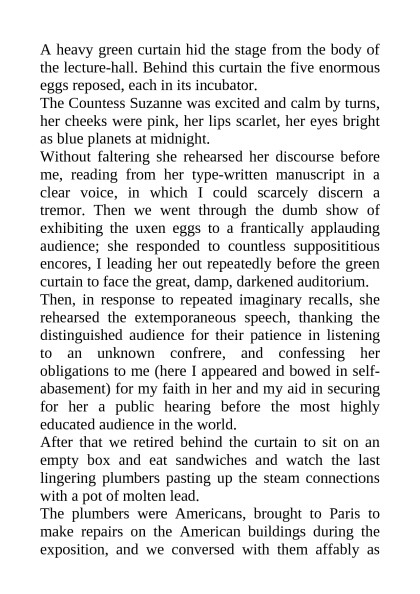 A heavy green curtain hid the stage from the body of the lecture-hall. Behind this curtain the five enormous eggs reposed, each in its incubator.

The Countess Suzanne was excited and calm by turns, her cheeks were pink, her lips scarlet, her eyes bright as blue planets at midnight.

Without faltering she rehearsed her discourse before me, reading from her type-written manuscript in a clear voice, in which I could scarcely discern a tremor. Then we went through the dumb show of exhibiting the uxen eggs to a frantically applauding audience; she responded to countless supposititious encores, I leading her out repeatedly before the green curtain to face the great, damp, darkened auditorium.

Then, in response to repeated imaginary recalls, she rehearsed the extemporaneous speech, thanking the distinguished audience for their patience in listening to an unknown confrere, and confessing her obligations to me (here I appeared and bowed in self-abasement) for my faith in her and my aid in securing for her a public hearing before the most highly educated audience in the world.

After that we retired behind the curtain to sit on an empty box and eat sandwiches and watch the last lingering plumbers pasting up the steam connections with a pot of molten lead.

The plumbers were Americans, brought to Paris to make repairs on the American buildings during the exposition, and we conversed with them affably as